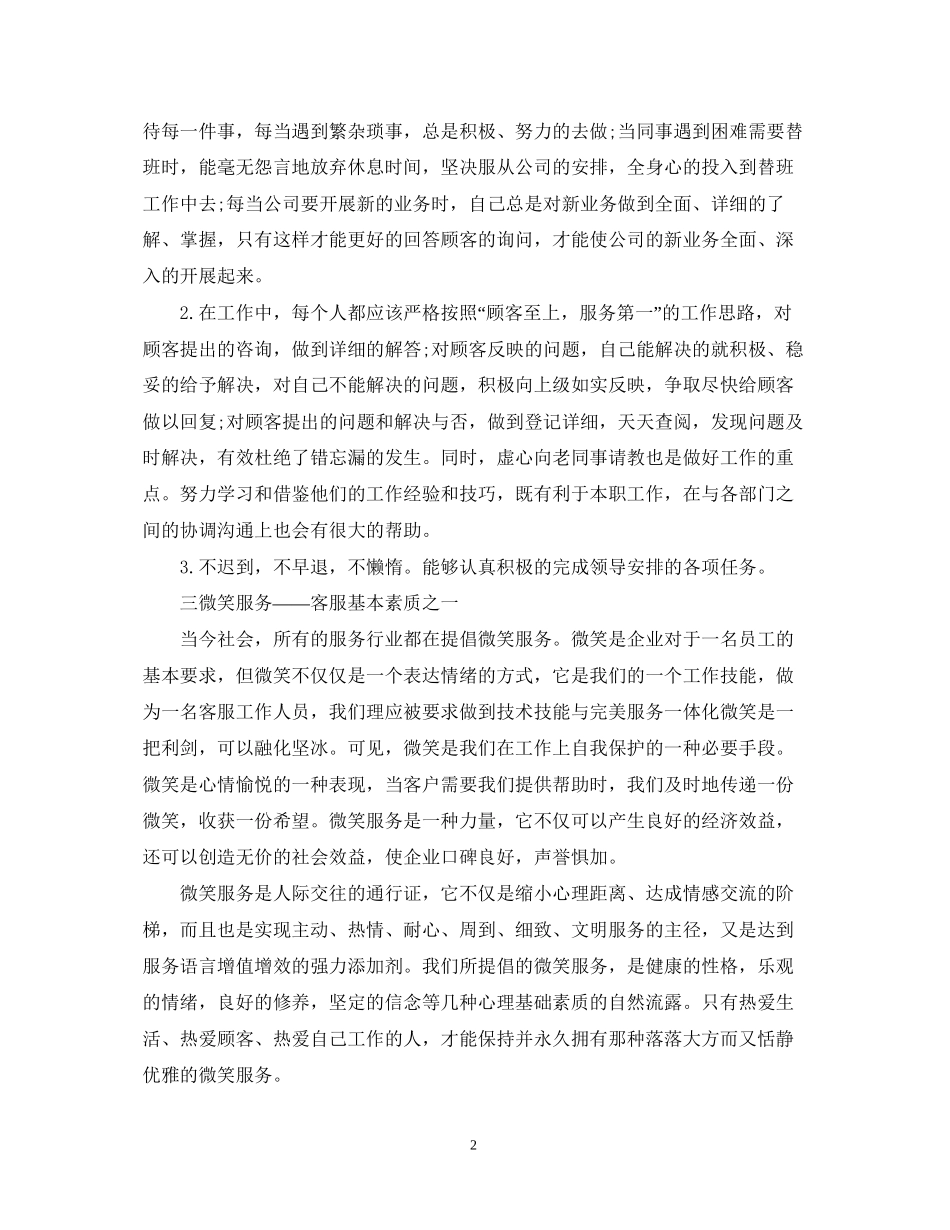 待每一件事，每当遇到繁杂琐事，总是积极、努力的去做;当同事遇到困难需要替班时，能毫无怨言地放弃休息时间，坚决服从公司的安排，全身心的投入到替班工作中去;每当公司要开展新的业务时，自己总是对新业务做到全面、详细的了解、掌握，只有这样才能更好的回答顾客的询问，才能使公司的新业务全面、深入的开展起来。

2.在工作中，每个人都应该严格按照“顾客至上，服务第一”的工作思路，对顾客提出的咨询，做到详细的解答;对顾客反映的问题，自己能解决的就积极、稳妥的给予解决，对自己不能解决的问题，积极向上级如实反映，争取尽快给顾客做以回复;对顾客提出的问题和解决与否，做到登记详细，天天查阅，发现问题及时解决，有效杜绝了错忘漏的发生。同时，虚心向老同事请教也是做好工作的重点。努力学习和借鉴他们的工作经验和技巧，既有利于本职工作，在与各部门之间的协调沟通上也会有很大的帮助。

3.不迟到，不早退，不懒惰。能够认真积极的完成领导安排的各项任务。

三微笑服务——客服基本素质之一

当今社会，所有的服务行业都在提倡微笑服务。微笑是企业对于一名员工的基本要求，但微笑不仅仅是一个表达情绪的方式，它是我们的一个工作技能，做为一名客服工作人员，我们理应被要求做到技术技能与完美服务一体化微笑是一把利剑，可以融化坚冰。可见，微笑是我们在工作上自我保护的一种必要手段。微笑是心情愉悦的一种表现，当客户需要我们提供帮助时，我们及时地传递一份微笑，收获一份希望。微笑服务是一种力量，它不仅可以产生良好的经济效益，还可以创造无价的社会效益，使企业口碑良好，声誉惧加。

微笑服务是人际交往的通行证，它不仅是缩小心理距离、达成情感交流的阶梯，而且也是实现主动、热情、耐心、周到、细致、文明服务的主径，又是达到服务语言增值增效的强力添加剂。我们所提倡的微笑服务，是健康的性格，乐观的情绪，良好的修养，坚定的信念等几种心理基础素质的自然流露。只有热爱生活、热爱顾客、热爱自己工作的人，才能保持并永久拥有那种落落大方而又恬静优雅的微笑服务。

2